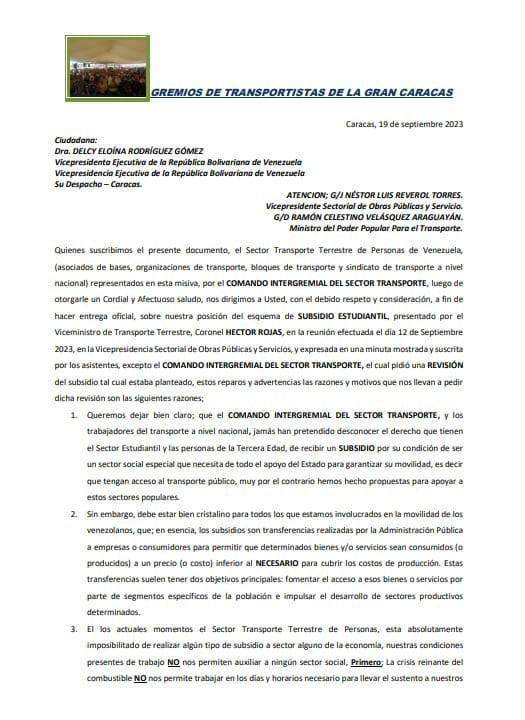 GREMIOS DE TRANSPORTISTAS DE LA GRAN CARACAS

Caracas, 19 de septiembre 2023

Ciudadana:
Dra. DELCY ELOÍNA RODRÍGUEZ GÓMEZ
Vicepresidenta Ejecutiva de la República Bolivariana de Venezuela
Vicepresidencia Ejecutiva de la República Bolivariana de Venezuela
Su Despacho – Caracas.

ATENCION; G/J NÉSTOR LUIS REVEROL TORRES.
Vicepresidente Sectorial de Obras Públicas y Servicio.
G/D RAMÓN CELESTINO VELÁSQUEZ ARAGUAYÁN.
Ministro del Poder Popular Para el Transporte.

Quienes suscribimos el presente documento, el Sector Transporte Terrestre de Personas de Venezuela, (asociados de bases, organizaciones de transporte, bloques de transporte y sindicato de transporte a nivel nacional) representados en esta misiva, por el COMANDO INTERGREMIAL DEL SECTOR TRANSPORTE, luego de otorgarle un Cordial y Afectuoso saludo, nos dirigimos a Usted, con el debido respeto y consideración, a fin de hacer entrega oficial, sobre nuestra posición del esquema de SUBSIDIO ESTUDIANTIL, presentado por el Viceministro de Transporte Terrestre, Coronel HECTOR ROJAS, en la reunión efectuada el día 12 de Septiembre 2023, en la Vicepresidencia Sectorial de Obras Públicas y Servicios, y expresada en una minuta mostrada y suscrita por los asistentes, excepto el COMANDO INTERGREMIAL DEL SECTOR TRANSPORTE, el cual pidió una REVISIÓN del subsidio tal cual estaba planteado, estos reparos y advertencias las razones y motivos que nos llevan a pedir dicha revisión son las siguientes razones;

1. Queremos dejar bien claro; que el COMANDO INTERGREMIAL DEL SECTOR TRANSPORTE, y los trabajadores del transporte a nivel nacional, jamás han pretendido desconocer el derecho que tienen el Sector Estudiantil y las personas de la Tercera Edad, de recibir un SUBSIDIO por su condición de ser un sector social especial que necesita de todo el apoyo del Estado para garantizar su movilidad, es decir que tengan acceso al transporte público, muy por el contrario hemos hecho propuestas para apoyar a estos sectores populares.

2. Sin embargo, debe estar bien cristalino para todos los que estamos involucrados en la movilidad de los venezolanos, que; en esencia, los subsidios son transferencias realizadas por la Administración Pública a empresas o consumidores para permitir que determinados bienes y/o servicios sean consumidos (o producidos) a un precio (o costo) inferior al NECESARIO para cubrir los costos de producción. Estas transferencias suelen tener dos objetivos principales: fomentar el acceso a esos bienes o servicios por parte de segmentos específicos de la población e impulsar el desarrollo de sectores productivos determinados.

3. El los actuales momentos el Sector Transporte Terrestre de Personas, esta absolutamente imposibilitado de realizar algún tipo de subsidio a sector alguno de la economía, nuestras condiciones presentes de trabajo NO nos permiten auxiliar a ningún sector social, Primero; La crisis reinante del combustible NO nos permite trabajar en los días y horarios necesario para llevar el sustento a nuestros